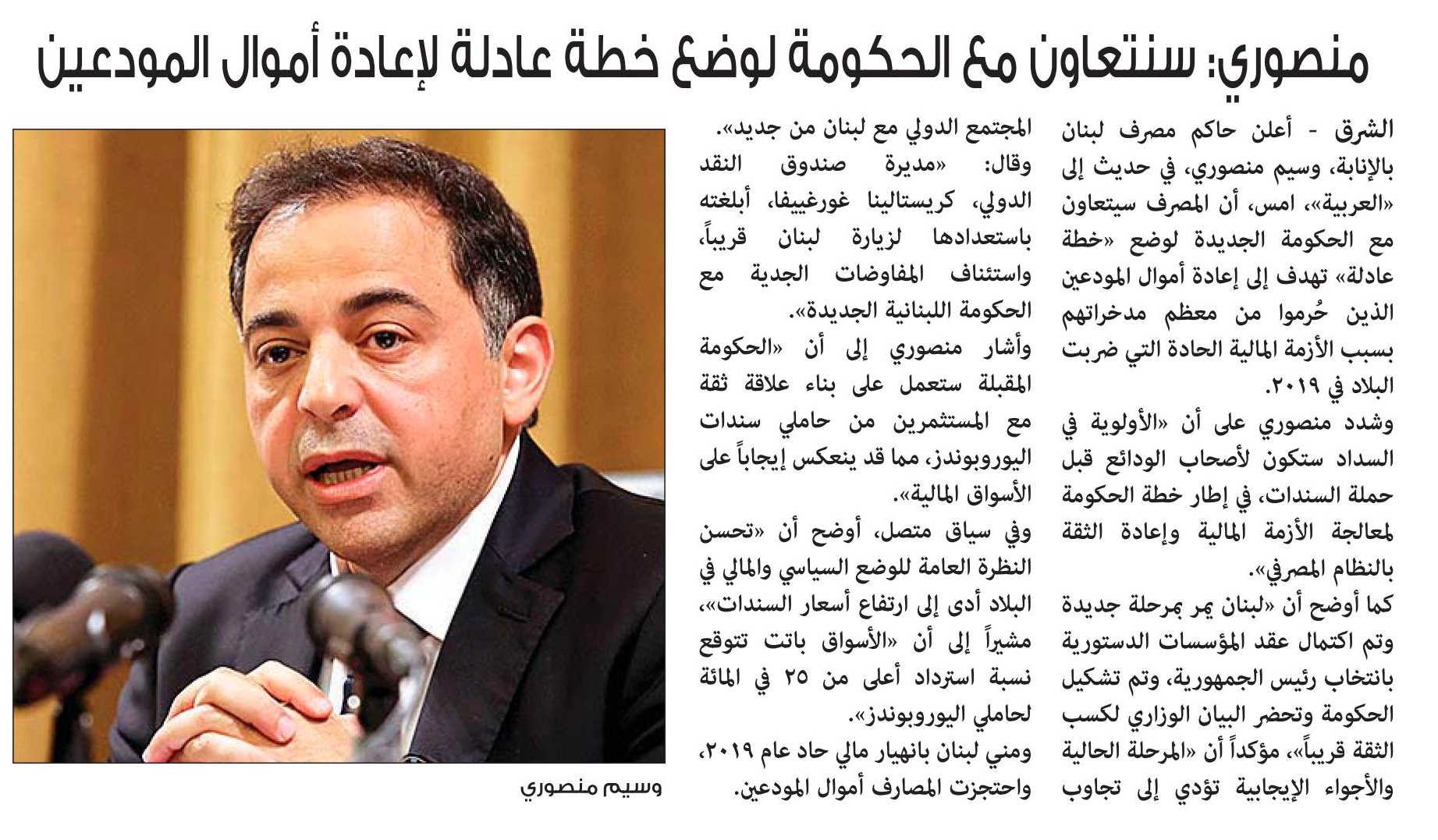 منصوري: سنتعاون مع الحكومة لوضع خطة عادلة لإعادة أموال المودعين

الشرق - أعلن حاكم مصرف لبنان بالإنابة، وسيم منصوري، في حديث إلى «العربية»، امس، أن المصرف سيتعاون مع الحكومة الجديدة لوضع «خطة عادلة» تهدف إلى إعادة أموال المودعين الذين حُرموا من معظم مدخراتهم بسبب الأزمة المالية الحادة التي ضربت البلاد في ٢٠١٩.

وشدد منصوري على أن «الأولوية في السداد ستكون لأصحاب الودائع قبل حملة السندات، في إطار خطة الحكومة لمعالجة الأزمة المالية وإعادة الثقة بالنظام المصرفي».

كما أوضح أن «لبنان يمر بمرحلة جديدة وتم اكتمال عقد المؤسسات الدستورية بانتخاب رئيس الجمهورية، وتم تشكيل الحكومة وتحضر البيان الوزاري لكسب الثقة قريباً»، مؤكداً أن «المرحلة الحالية والأجواء الإيجابية تؤدي إلى تجاوب المجتمع الدولي مع لبنان من جديد».

وقال: «مديرة صندوق النقد الدولي، كريستالينا غورغييفا، أبلغته باستعدادها لزيارة لبنان قريباً، واستئناف المفاوضات الجدية مع الحكومة اللبنانية الجديدة».

وأشار منصوري إلى أن «الحكومة المقبلة ستعمل على بناء علاقة ثقة مع المستثمرين من حاملي سندات اليوروبوندز، مما قد ينعكس إيجاباً على الأسواق المالية».

وفي سياق متصل، أوضح أن «تحسن النظرة العامة للوضع السياسي والمالي في البلاد أدى إلى ارتفاع أسعار السندات»، مشيراً إلى أن «الأسواق باتت تتوقع نسبة استرداد أعلى من ٢٥ في المائة لحاملي اليوروبوندز».

ومني لبنان بانهيار مالي حاد عام ٢٠١٩، واحتجزت المصارف أموال المودعين.

وسيم منصوري